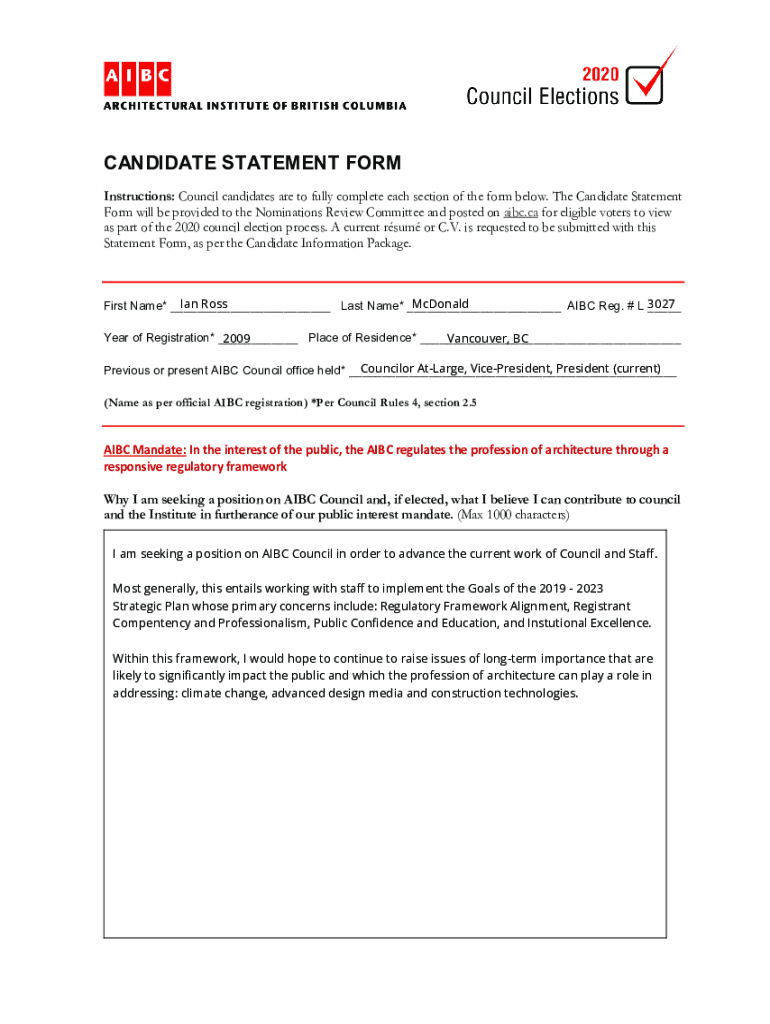 AIBC
ARCHITECTURAL INSTITUTE OF BRITISH COLUMBIA

2020
Council Elections

CANDIDATE STATEMENT FORM

Instructions: Council candidates are to fully complete each section of the form below. The Candidate Statement Form will be provided to the Nominations Review Committee and posted on aibc.ca for eligible voters to view as part of the 2020 council election process. A current résumé or C.V. is requested to be submitted with this Statement Form, as per the Candidate Information Package.

First Name* Ian Ross Last Name* McDonald AIBC Reg. # L 3027

Year of Registration* 2009 Place of Residence* Vancouver, BC

Previous or present AIBC Council office held* Councilor At-Large, Vice-President, President (current)

(Name as per official AIBC registration) *Per Council Rules 4, section 2.5

AIBC Mandate: In the interest of the public, the AIBC regulates the profession of architecture through a responsive regulatory framework

Why I am seeking a position on AIBC Council and, if elected, what I believe I can contribute to council and the Institute in furtherance of our public interest mandate. (Max 1000 characters)

I am seeking a position on AIBC Council in order to advance the current work of Council and Staff.

Most generally, this entails working with staff to implement the Goals of the 2019 - 2023 Strategic Plan whose primary concerns include: Regulatory Framework Alignment, Registrant Compentency and Professionalism, Public Confidence and Education, and Instutional Excellence.

Within this framework, I would hope to continue to raise issues of long-term importance that are likely to significantly impact the public and which the profession of architecture can play a role in addressing: climate change, advanced design media and construction technologies.